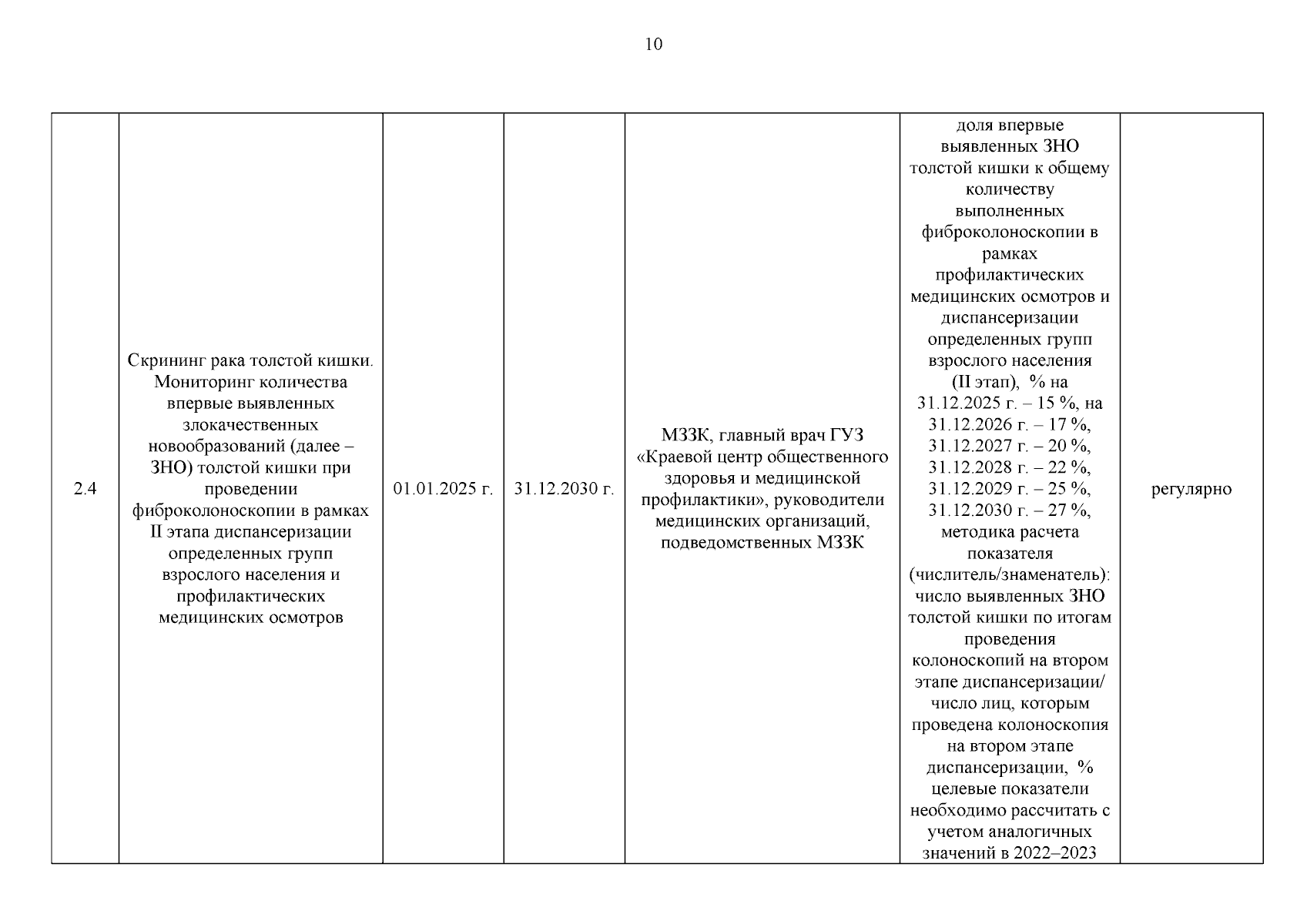 10

| 2.4 | Скрининг рака толстой кишки. Мониторинг количества впервые выявленных злокачественных новообразований (далее – ЗНО) толстой кишки при проведении фиброколоноскопии в рамках II этапа диспансеризации определенных групп взрослого населения и профилактических медицинских осмотров | 01.01.2025 г. | 31.12.2030 г. | МЗЗК, главный врач ГУЗ «Краевой центр общественного здоровья и медицинской профилактики», руководители медицинских организаций, подведомственных МЗЗК | доля впервые выявленных ЗНО толстой кишки к общему количеству выполненных фиброколоноскопии в рамках профилактических медицинских осмотров и диспансеризации определенных групп взрослого населения (II этап), % на 31.12.2025 г. – 15 %, на 31.12.2026 г. – 17 %, 31.12.2027 г. – 20 %, 31.12.2028 г. – 22 %, 31.12.2029 г. – 25 %, 31.12.2030 г. – 27 %, методика расчета показателя (числитель/знаменатель): число выявленных ЗНО толстой кишки по итогам проведения колоноскопий на втором этапе диспансеризации/ число лиц, которым проведена колоноскопия на втором этапе диспансеризации, % целевые показатели необходимо рассчитать с учетом аналогичных значений в 2022–2023 | регулярно |